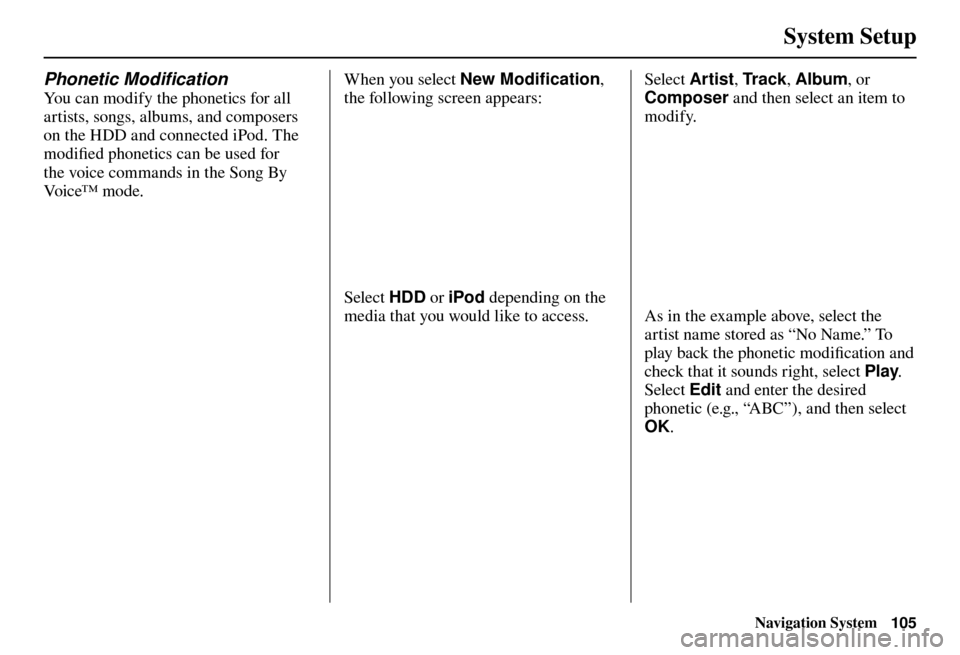 System Setup

Phonetic Modification

You can modify the phonetics for all artists, songs, albums, and composers on the HDD and connected iPod. The modified phonetics can be used for the voice commands in the Song By Voice™ mode.

When you select New Modification, the following screen appears:

Select HDD or iPod depending on the media that you would like to access.

Select Artist, Track, Album, or Composer and then select an item to modify.

As in the example above, select the artist name stored as “No Name.” To play back the phonetic modification and check that it sounds right, select Play. Select Edit and enter the desired phonetic (e.g., “ABC”), and then select OK.

Navigation System 105

carmanualsonline.info